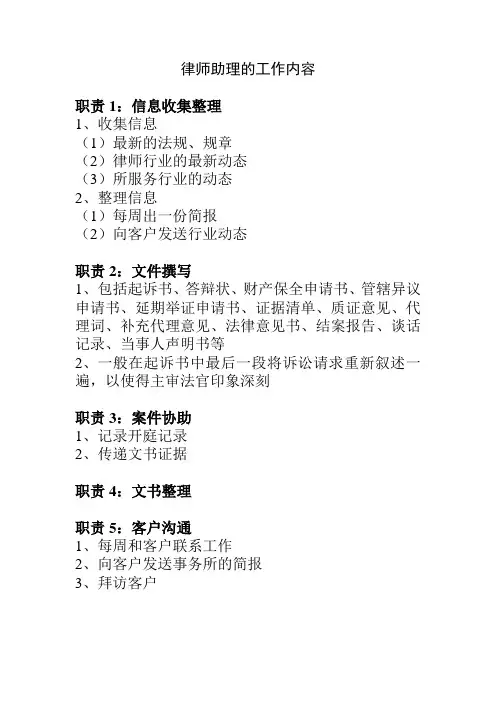 律师助理的工作内容

职责 1：信息收集整理
1、收集信息
（1）最新的法规、规章
（2）律师行业的最新动态
（3）所服务行业的动态
2、整理信息
（1）每周出一份简报
（2）向客户发送行业动态

职责 2：文件撰写
1、包括起诉书、答辩状、财产保全申请书、管辖异议申请书、延期举证申请书、证据清单、质证意见、代理词、补充代理意见、法律意见书、结案报告、谈话记录、当事人声明书等
2、一般在起诉书中最后一段将诉讼请求重新叙述一遍，以使得主审法官印象深刻

职责 3：案件协助
1、记录开庭记录
2、传递文书证据

职责 4：文书整理

职责 5：客户沟通
1、每周和客户联系工作
2、向客户发送事务所的简报
3、拜访客户